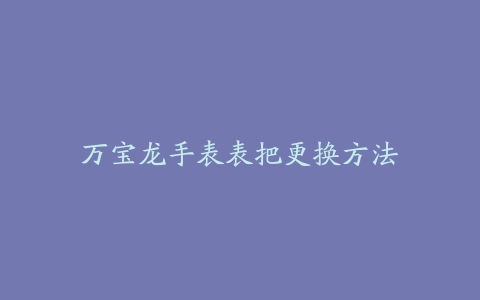 万宝龙手表表把更换方法